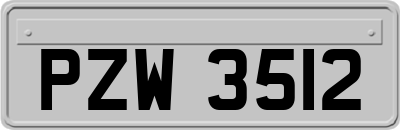 PZW 3512